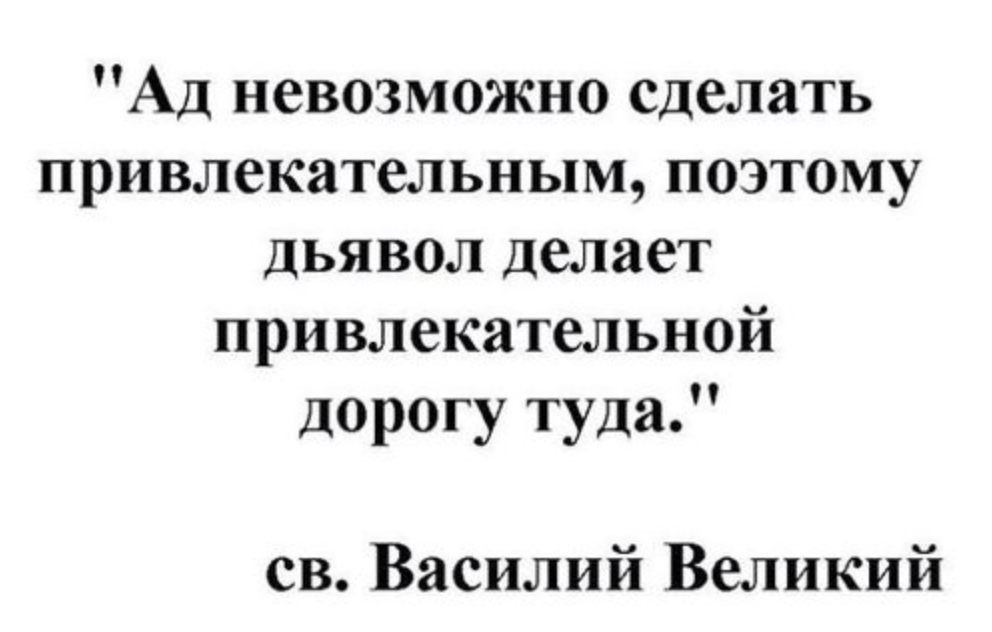 "Ад невозможно сделать привлекательным, поэтому дьявол делает привлекательной дорогу туда."

св. Василий Великий